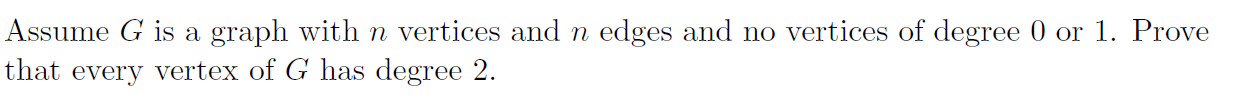 Assume $G$ is a graph with $n$ vertices and $n$ edges and no vertices of degree 0 or 1. Prove that every vertex of $G$ has degree 2.